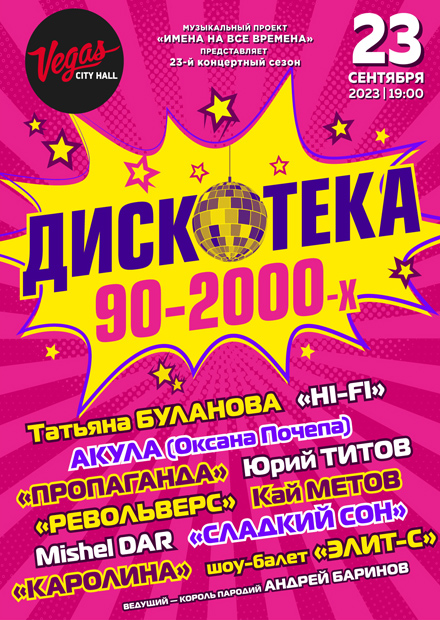 Vegas CITY HALL

МУЗЫКАЛЬНЫЙ ПРОЕКТ «ИМЕНА НА ВСЕ ВРЕМЕНА» ПРЕДСТАВЛЯЕТ 23-й концертный сезон

23 СЕНТЯБРЯ 2023 | 19:00

ДИСКОТЕКА 90-2000-х

Татьяна БУЛАНОВА «HI-FI»
АКУЛА (Оксана Почепа)
«ПРОПАГАНДА» Юрий ТИТОВ
«РЕВОЛЬВЕРС» Кай МЕТОВ
Mishel DAR «СЛАДКИЙ СОН»
«КАРОЛИНА» шоу-балет «ЭЛИТ-С»

ВЕДУЩИЙ — КОРОЛЬ ПАРОДИЙ АНДРЕЙ БАРИНОВ